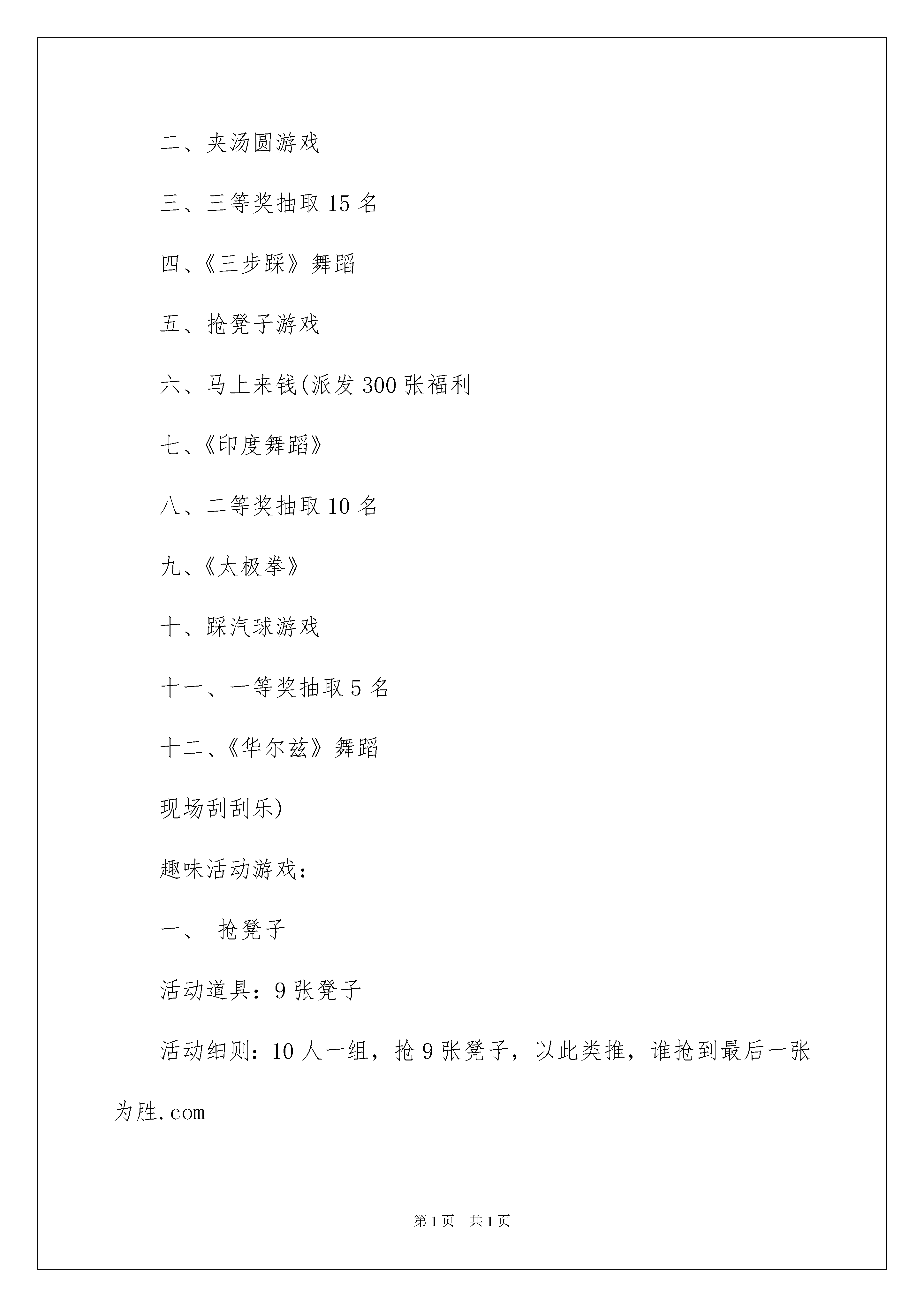 二、夹汤圆游戏

三、三等奖抽取 15 名

四、《三步踩》舞蹈

五、抢凳子游戏

六、马上来钱(派发 300 张福利

七、《印度舞蹈》

八、二等奖抽取 10 名

九、《太极拳》

十、踩汽球游戏

十一、一等奖抽取 5 名

十二、《华尔兹》舞蹈

现场刮刮乐)

趣味活动游戏：

一、 抢凳子

活动道具：9 张凳子

活动细则：10 人一组，抢 9 张凳子，以此类推，谁抢到最后一张为胜.com

第 1 页 共 1 页